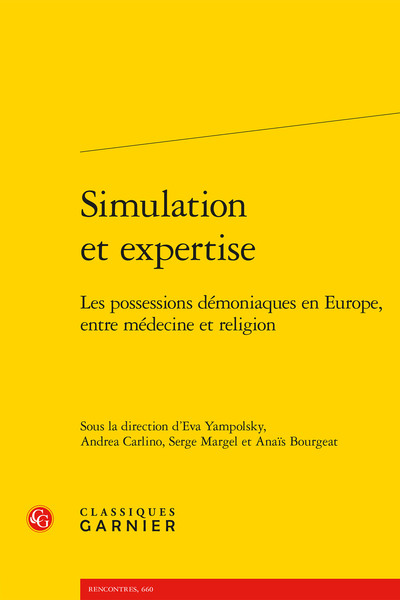 Simulation et expertise

Les possessions démoniaques en Europe, entre médecine et religion

Sous la direction d'Eva Yampolsky, Andrea Carlino, Serge Margel et Anaïs Bourgeat

CG

CLASSIQUES GARNIER

RENCONTRES, 660